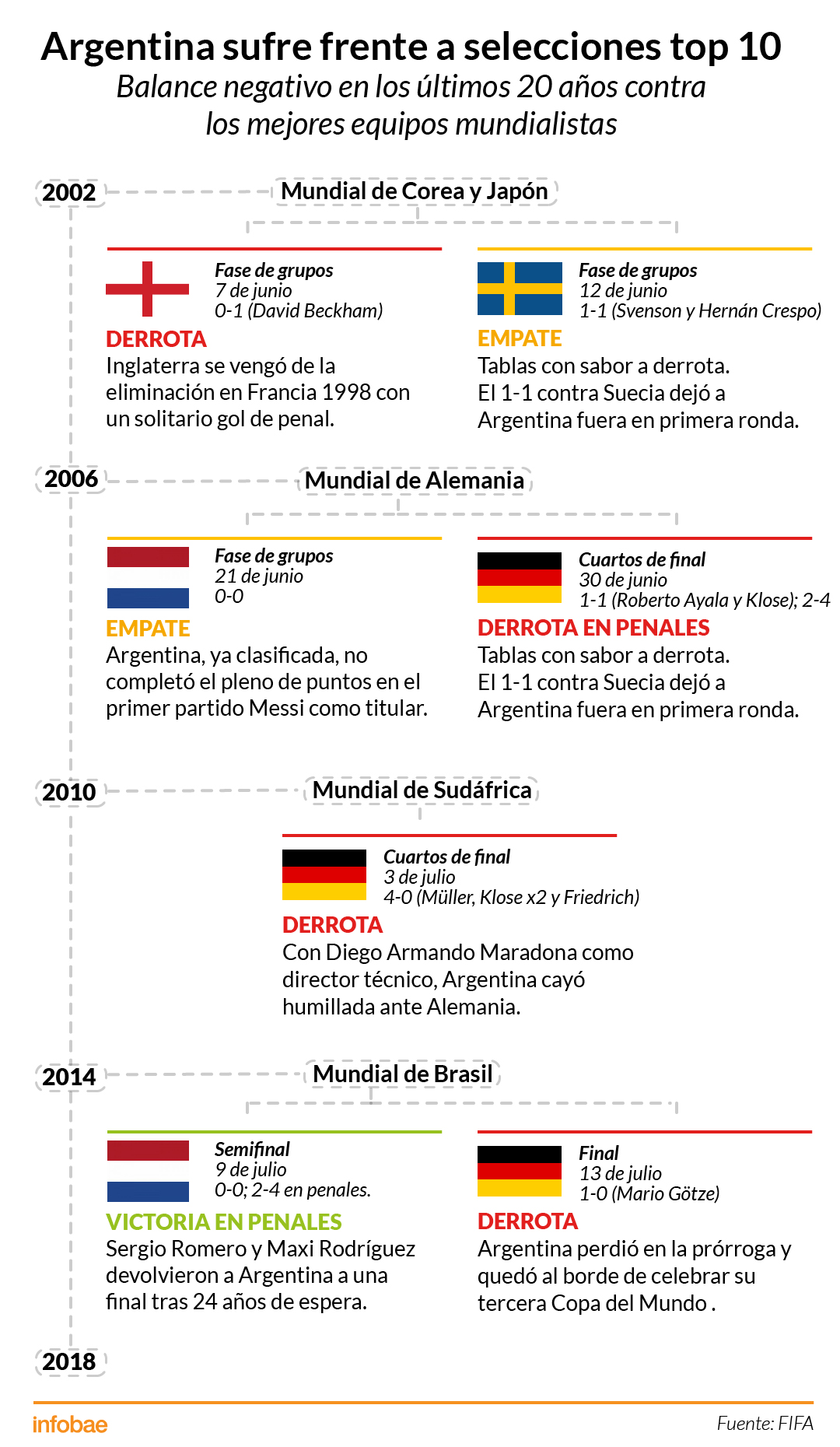 Argentina sufre frente a selecciones top 10
Balance negativo en los últimos 20 años contra los mejores equipos mundialistas

2002

Mundial de Corea y Japón

Fase de grupos
7 de junio
0-1 (David Beckham)
DERROTA
Inglaterra se vengó de la eliminación en Francia 1998 con un solitario gol de penal.

Fase de grupos
12 de junio
1-1 (Svenson y Hernán Crespo)
EMPATE
Tablas con sabor a derrota. El 1-1 contra Suecia dejó a Argentina fuera en primera ronda.

2006

Mundial de Alemania

Fase de grupos
21 de junio
0-0
EMPATE
Argentina, ya clasificada, no completó el pleno de puntos en el primer partido Messi como titular.

Cuartos de final
30 de junio
1-1 (Roberto Ayala y Klose); 2-4
DERROTA EN PENALES
Tablas con sabor a derrota. El 1-1 contra Suecia dejó a Argentina fuera en primera ronda.

2010

Mundial de Sudáfrica

Cuartos de final
3 de julio
4-0 (Müller, Klose x2 y Friedrich)
DERROTA
Con Diego Armando Maradona como director técnico, Argentina cayó humillada ante Alemania.

2014

Mundial de Brasil

Semifinal
9 de julio
0-0; 2-4 en penales.
VICTORIA EN PENALES
Sergio Romero y Maxi Rodríguez devolvieron a Argentina a una final tras 24 años de espera.

Final
13 de julio
1-0 (Mario Götze)
DERROTA
Argentina perdió en la prórroga y quedó al borde de celebrar su tercera Copa del Mundo .

2018

infobae

Fuente: FIFA